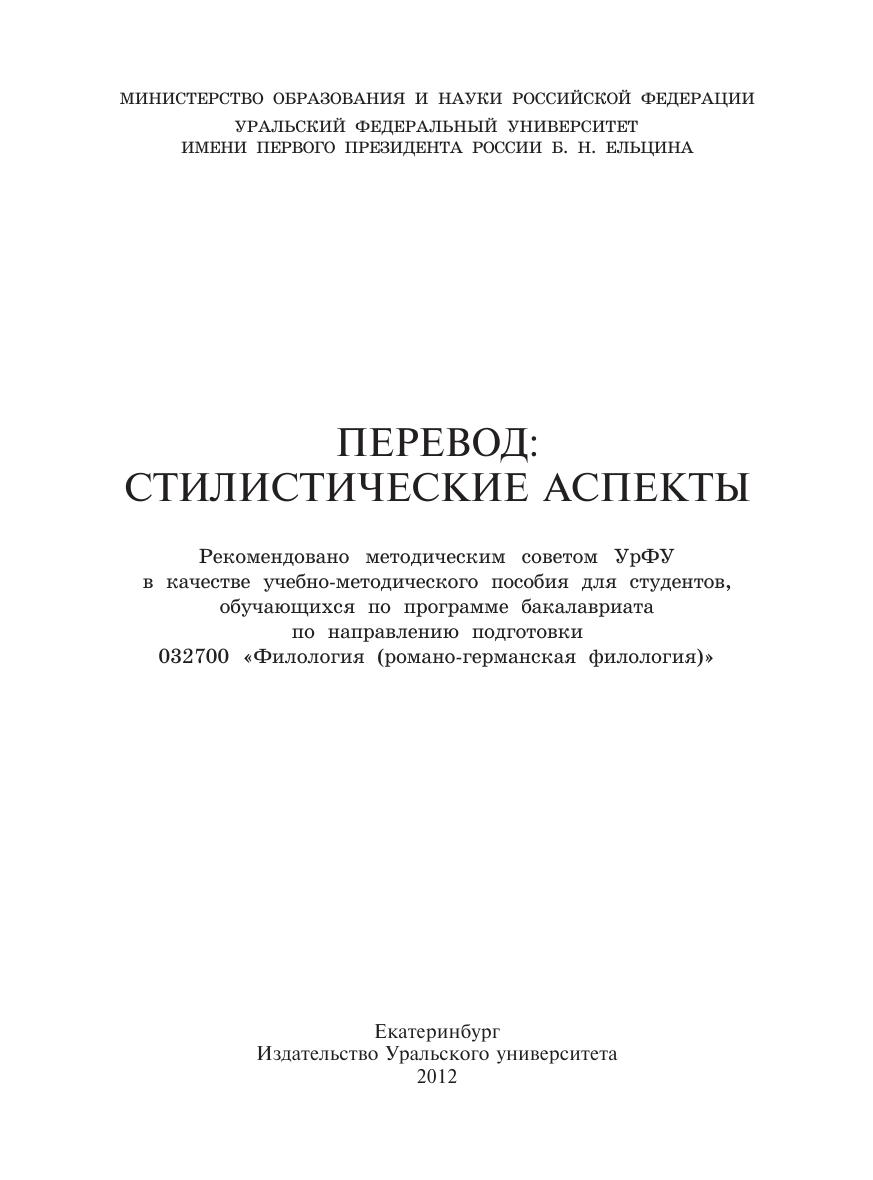 МИНИСТЕРСТВО ОБРАЗОВАНИЯ И НАУКИ РОССИЙСКОЙ ФЕДЕРАЦИИ
УРАЛЬСКИЙ ФЕДЕРАЛЬНЫЙ УНИВЕРСИТЕТ
ИМЕНИ ПЕРВОГО ПРЕЗИДЕНТА РОССИИ Б. Н. ЕЛЬЦИНА

ПЕРЕВОД:
СТИЛИСТИЧЕСКИЕ АСПЕКТЫ

Рекомендовано методическим советом УрФУ в качестве учебно-методического пособия для студентов, обучающихся по программе бакалавриата по направлению подготовки 032700 «Филология (романо-германская филология)»

Екатеринбург
Издательство Уральского университета
2012